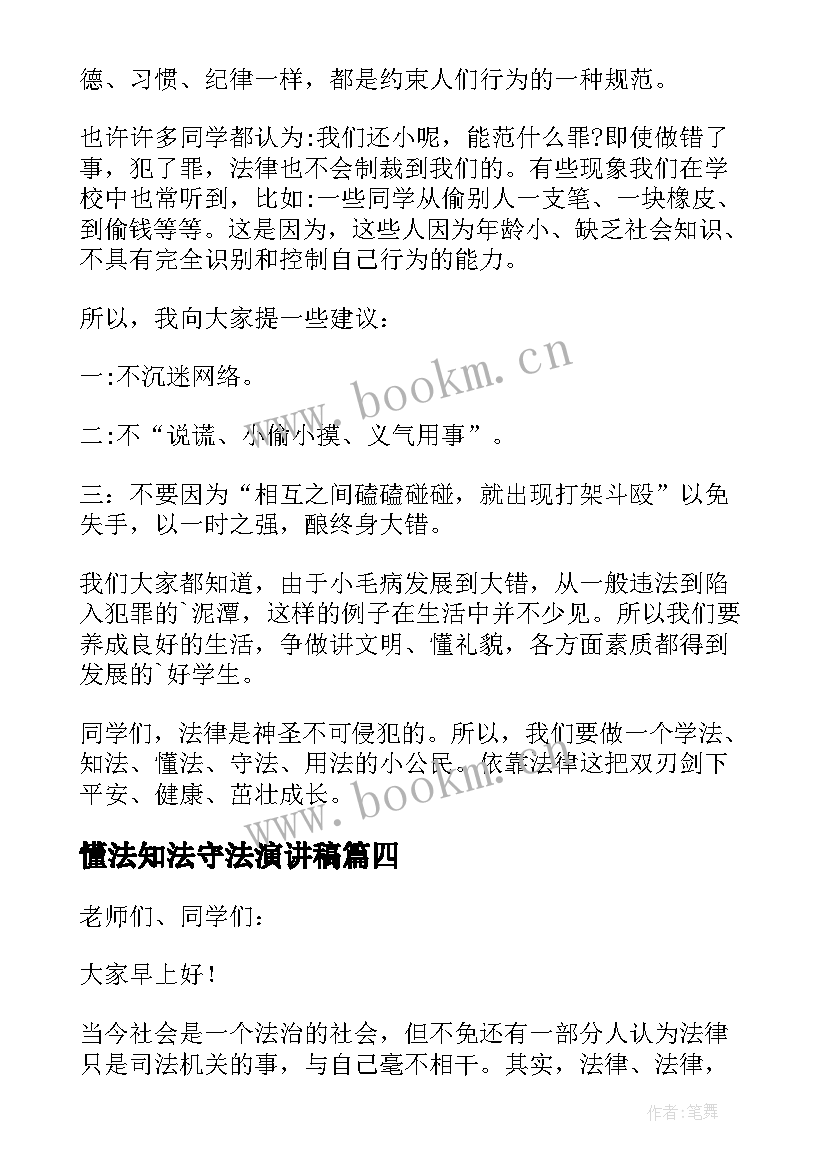 德、习惯、纪律一样，都是约束人们行为的一种规范。

也许许多同学都认为:我们还小呢，能范什么罪?即使做错了事，犯了罪，法律也不会制裁到我们的。有些现象我们在学校中也常听到，比如:一些同学从偷别人一支笔、一块橡皮、到偷钱等等。这是因为，这些人因为年龄小、缺乏社会知识、不具有完全识别和控制自己行为的能力。

所以，我向大家提一些建议：

一:不沉迷网络。

二:不“说谎、小偷小摸、义气用事”。

三：不要因为“相互之间磕磕碰碰，就出现打架斗殴”以免失手，以一时之强，酿终身大错。

我们大家都知道，由于小毛病发展到大错，从一般违法到陷入犯罪的`泥潭，这样的例子在生活中并不少见。所以我们要养成良好的生活，争做讲文明、懂礼貌，各方面素质都得到发展的`好学生。

同学们，法律是神圣不可侵犯的。所以，我们要做一个学法、知法、懂法、守法、用法的小公民。依靠法律这把双刃剑下平安、健康、茁壮成长。

懂法知法守法演讲稿篇四

老师们、同学们：

大家早上好！

当今社会是一个法治的社会，但不免还有一部分人认为法律只是司法机关的事，与自己毫不相干。其实，法律、法律，

www.bookm.cn

www.bookm.cn

作者:笔舞